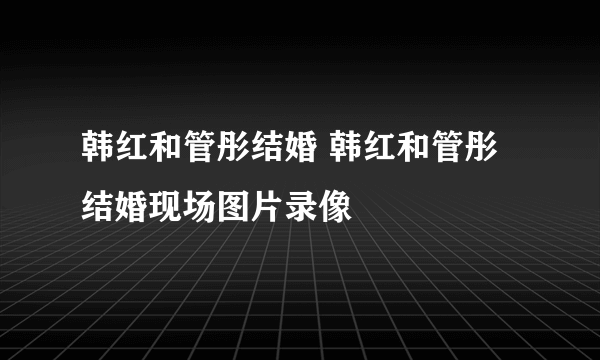 韩红和管彤结婚 韩红和管彤结婚现场图片录像